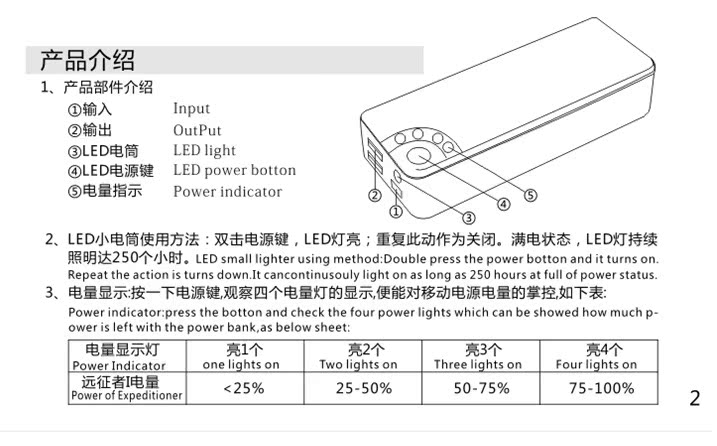 产品介绍

1、产品部件介绍

①输入 Input
②输出 OutPut
③LED电筒 LED light
④LED电源键 LED power botton
⑤电量指示 Power indicator

② ① ③ ④ ⑤

2、LED小电筒使用方法：双击电源键，LED灯亮；重复此动作为关闭。满电状态，LED灯持续照明达250个小时。LED small lighter using method:Double press the power botton and it turns on. Repeat the action is turns down.It cancontinusouly light on as long as 250 hours at full of power status.

3、电量显示:按一下电源键,观察四个电量灯的显示,便能对移动电源电量的掌控,如下表:
Power indicator:press the botton and check the four power lights which can be showed how much power is left with the power bank,as below sheet:

| 电量显示灯 Power Indicator | 亮1个 one lights on | 亮2个 Two lights on | 亮3个 Three lights on | 亮4个 Four lights on |
|---|---|---|---|---|
| 远征者I电量 Power of Expeditioner | <25% | 25-50% | 50-75% | 75-100% |

2